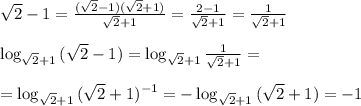 $\sqrt{2}-1=\frac{(\sqrt{2}-1)(\sqrt{2}+1)}{\sqrt{2}+1}=\frac{2-1}{\sqrt{2}+1}=\frac{1}{\sqrt{2}+1}$

$\log_{\sqrt{2}+1}(\sqrt{2}-1)=\log_{\sqrt{2}+1}\frac{1}{\sqrt{2}+1}=$

$=\log_{\sqrt{2}+1}(\sqrt{2}+1)^{-1}=-\log_{\sqrt{2}+1}(\sqrt{2}+1)=-1$